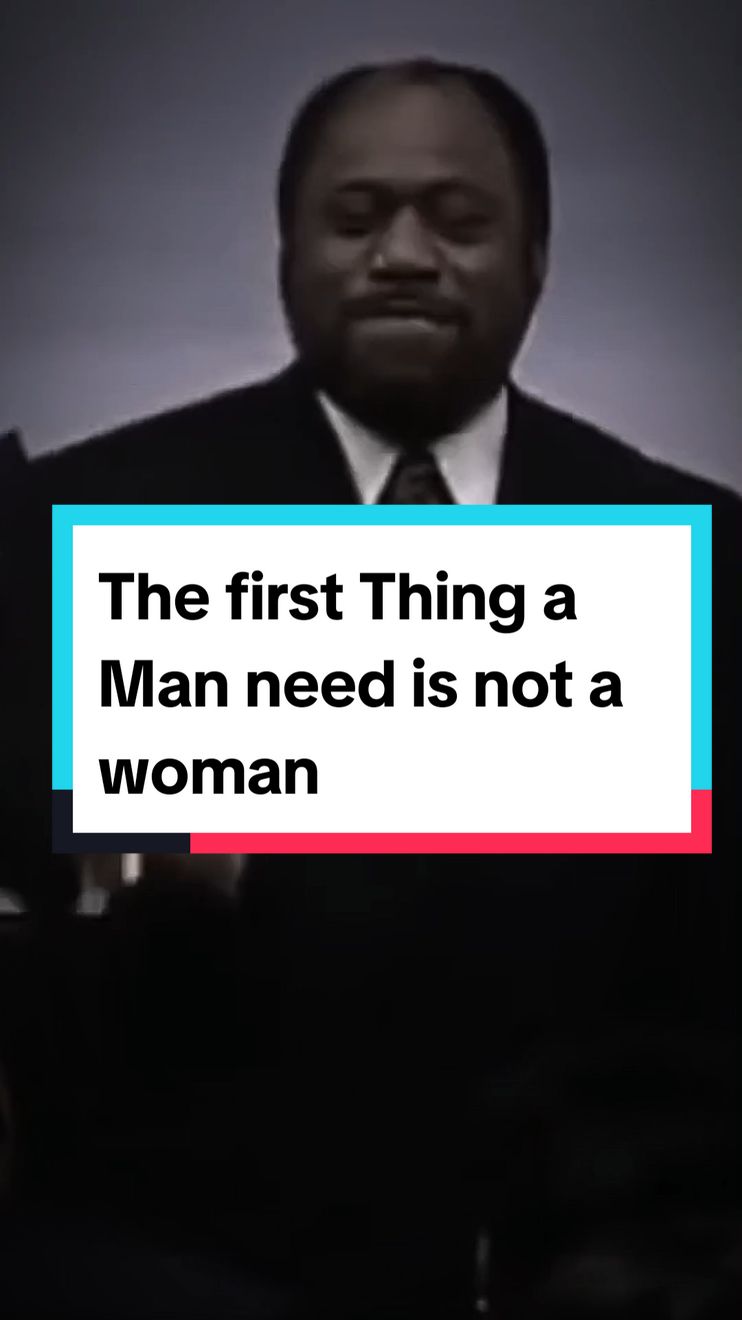 The first Thing a Man need is not a woman